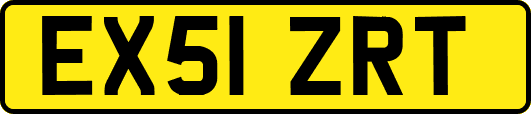 EX51 ZRT